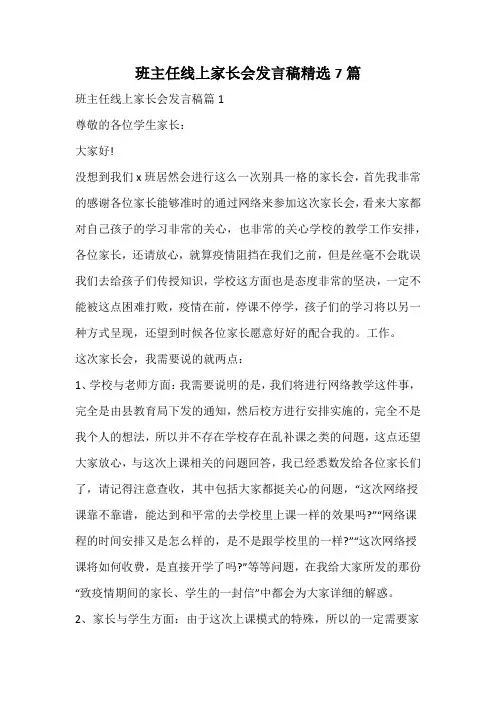 班主任线上家长会发言稿精选 7 篇

班主任线上家长会发言稿篇 1

尊敬的各位学生家长：

大家好！

没想到我们 x 班居然会进行这么一次别具一格的家长会，首先我非常的感谢各位家长能够准时的通过网络来参加这次家长会，看来大家都对自己孩子的学习非常的关心，也非常的关心学校的教学工作安排，各位家长，还请放心，就算疫情阻挡在我们之前，但是丝毫不会耽误我们去给孩子们传授知识，学校这方面也是态度非常的坚决，一定不能被这点困难打败，疫情在前，停课不停学，孩子们的学习将以另一种方式呈现，还望到时候各位家长愿意好好的配合我的。工作。

这次家长会，我需要说的就两点：

1、学校与老师方面：我需要说明的是，我们将进行网络教学这件事，完全是由县教育局下发的通知，然后校方进行安排实施的，完全不是我个人的想法，所以并不存在学校存在乱补课之类的问题，这点还望大家放心，与这次上课相关的问题回答，我已经悉数发给各位家长们了，请记得注意查收，其中包括大家都挺关心的问题，“这次网络授课靠不靠谱，能达到和平常的去学校里上课一样的效果吗?”“网络课程的时间安排又是怎么样的，是不是跟学校里的一样?”“这次网络授课将如何收费，是直接开学了吗?”等等问题，在我给大家所发的那份“致疫情期间的家长、学生的一封信”中都会为大家详细的解惑。

2、家长与学生方面：由于这次上课模式的特殊，所以的一定需要家